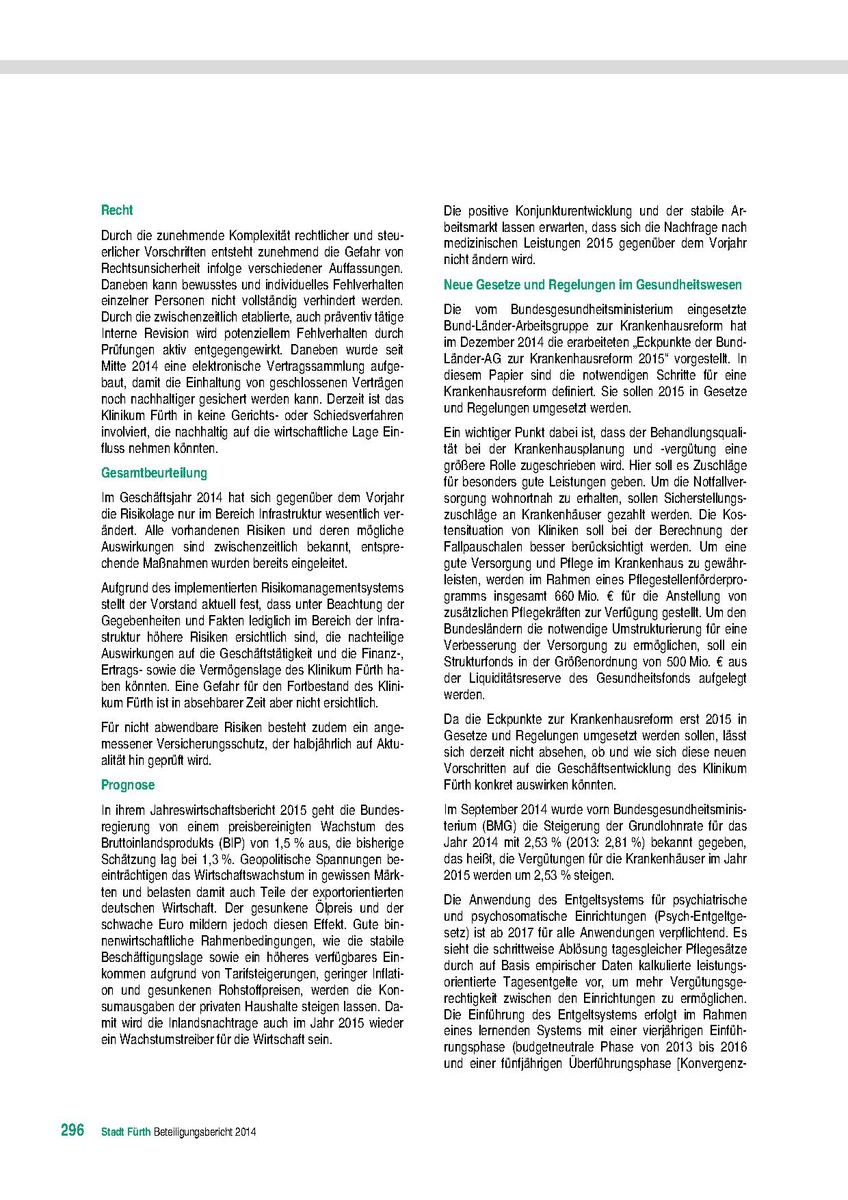 Recht

Durch die zunehmende Komplexität rechtlicher und steuerlicher Vorschriften entsteht zunehmend die Gefahr von Rechtsunsicherheit infolge verschiedener Auffassungen. Daneben kann bewusstes und individuelles Fehlverhalten einzelner Personen nicht vollständig verhindert werden. Durch die zwischenzeitlich etablierte, auch präventiv tätige Interne Revision wird potenziellem Fehlverhalten durch Prüfungen aktiv entgegengewirkt. Daneben wurde seit Mitte 2014 eine elektronische Vertragssammlung aufgebaut, damit die Einhaltung von geschlossenen Verträgen noch nachhaltiger gesichert werden kann. Derzeit ist das Klinikum Fürth in keine Gerichts- oder Schiedsverfahren involviert, die nachhaltig auf die wirtschaftliche Lage Einfluss nehmen könnten.

Gesamtbeurteilung

Im Geschäftsjahr 2014 hat sich gegenüber dem Vorjahr die Risikolage nur im Bereich Infrastruktur wesentlich verändert. Alle vorhandenen Risiken und deren mögliche Auswirkungen sind zwischenzeitlich bekannt, entsprechende Maßnahmen wurden bereits eingeleitet.

Aufgrund des implementierten Risikomanagementsystems stellt der Vorstand aktuell fest, dass unter Beachtung der Gegebenheiten und Fakten lediglich im Bereich der Infrastruktur höhere Risiken ersichtlich sind, die nachteilige Auswirkungen auf die Geschäftstätigkeit und die Finanz-, Ertrags- sowie die Vermögenslage des Klinikum Fürth haben könnten. Eine Gefahr für den Fortbestand des Klinikum Fürth ist in absehbarer Zeit aber nicht ersichtlich.

Für nicht abwendbare Risiken besteht zudem ein angemessener Versicherungsschutz, der halbjährlich auf Aktualität hin geprüft wird.

Prognose

In ihrem Jahreswirtschaftsbericht 2015 geht die Bundesregierung von einem preisbereinigten Wachstum des Bruttoinlandsprodukts (BIP) von 1,5 % aus, die bisherige Schätzung lag bei 1,3 %. Geopolitische Spannungen beeinträchtigen das Wirtschaftswachstum in gewissen Märkten und belasten damit auch Teile der exportorientierten deutschen Wirtschaft. Der gesunkene Ölpreis und der schwache Euro mildern jedoch diesen Effekt. Gute binnenwirtschaftliche Rahmenbedingungen, wie die stabile Beschäftigungslage sowie ein höheres verfügbares Einkommen aufgrund von Tarifsteigerungen, geringer Inflation und gesunkenen Rohstoffpreisen, werden die Konsumausgaben der privaten Haushalte steigen lassen. Damit wird die Inlandsnachtrage auch im Jahr 2015 wieder ein Wachstumstreiber für die Wirtschaft sein.

Die positive Konjunkturentwicklung und der stabile Arbeitsmarkt lassen erwarten, dass sich die Nachfrage nach medizinischen Leistungen 2015 gegenüber dem Vorjahr nicht ändern wird.

Neue Gesetze und Regelungen im Gesundheitswesen

Die vom Bundesgesundheitsministerium eingesetzte Bund-Länder-Arbeitsgruppe zur Krankenhausreform hat im Dezember 2014 die erarbeiteten „Eckpunkte der Bund-Länder-AG zur Krankenhausreform 2015" vorgestellt. In diesem Papier sind die notwendigen Schritte für eine Krankenhausreform definiert. Sie sollen 2015 in Gesetze und Regelungen umgesetzt werden.

Ein wichtiger Punkt dabei ist, dass der Behandlungsqualität bei der Krankenhausplanung und -vergütung eine größere Rolle zugeschrieben wird. Hier soll es Zuschläge für besonders gute Leistungen geben. Um die Notfallversorgung wohnortnah zu erhalten, sollen Sicherstellungszuschläge an Krankenhäuser gezahlt werden. Die Kostensituation von Kliniken soll bei der Berechnung der Fallpauschalen besser berücksichtigt werden. Um eine gute Versorgung und Pflege im Krankenhaus zu gewährleisten, werden im Rahmen eines Pflegestellenförderprogramms insgesamt 660 Mio. € für die Anstellung von zusätzlichen Pflegekräften zur Verfügung gestellt. Um den Bundesländern die notwendige Umstrukturierung für eine Verbesserung der Versorgung zu ermöglichen, soll ein Strukturfonds in der Größenordnung von 500 Mio. € aus der Liquiditätsreserve des Gesundheitsfonds aufgelegt werden.

Da die Eckpunkte zur Krankenhausreform erst 2015 in Gesetze und Regelungen umgesetzt werden sollen, lässt sich derzeit nicht absehen, ob und wie sich diese neuen Vorschriften auf die Geschäftsentwicklung des Klinikum Fürth konkret auswirken könnten.

Im September 2014 wurde vom Bundesgesundheitsministerium (BMG) die Steigerung der Grundlohnrate für das Jahr 2014 mit 2,53 % (2013: 2,81 %) bekannt gegeben, das heißt, die Vergütungen für die Krankenhäuser im Jahr 2015 werden um 2,53 % steigen.

Die Anwendung des Entgeltsystems für psychiatrische und psychosomatische Einrichtungen (Psych-Entgeltgesetz) ist ab 2017 für alle Anwendungen verpflichtend. Es sieht die schrittweise Ablösung tagesgleicher Pflegesätze durch auf Basis empirischer Daten kalkulierte leistungsorientierte Tagesentgelte vor, um mehr Vergütungsgerechtigkeit zwischen den Einrichtungen zu ermöglichen. Die Einführung des Entgeltsystems erfolgt im Rahmen eines lernenden Systems mit einer vierjährigen Einführungsphase (budgetneutrale Phase von 2013 bis 2016 und einer fünfjährigen Überführungsphase [Konvergenz-

296 Stadt Fürth Beteiligungsbericht 2014